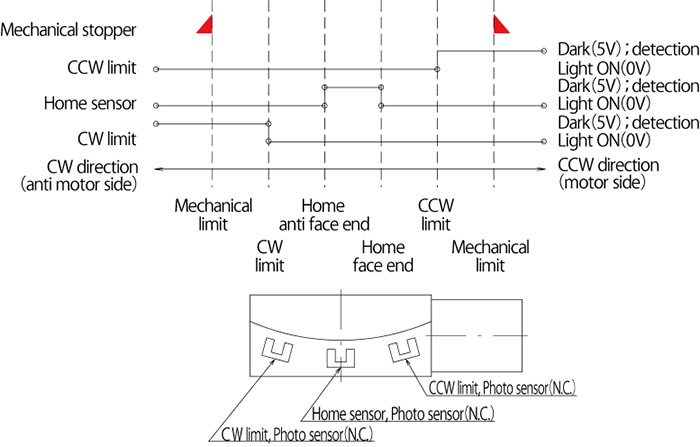 Mechanical stopper

CCW limit

Home sensor

CW limit

CW direction (anti motor side)

Dark(5V) ; detection
Light ON(0V)
Dark(5V) ; detection
Light ON(0V)
Dark(5V) ; detection
Light ON(0V)

CCW direction (motor side)

Mechanical limit

CW limit

Home anti face end

Home face end

CCW limit

Mechanical limit

CCW limit, Photo sensor(N.C.)

Home sensor, Photo sensor(N.C.)

CW limit, Photo sensor(N.C.)